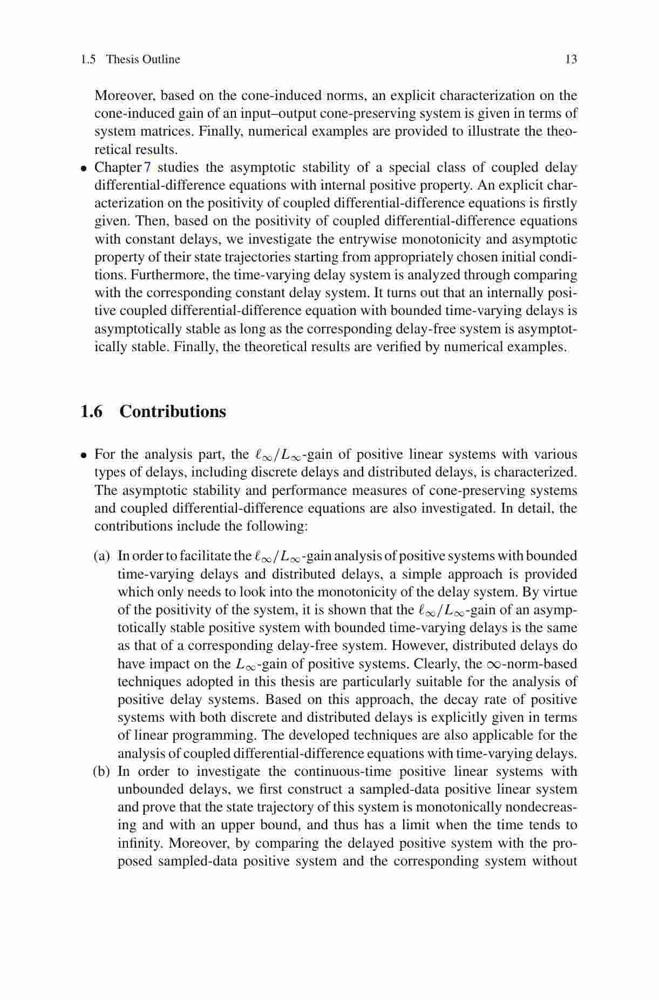 1.5 Thesis Outline 13

Moreover, based on the cone-induced norms, an explicit characterization on the cone-induced gain of an input–output cone-preserving system is given in terms of system matrices. Finally, numerical examples are provided to illustrate the theoretical results.

• Chapter 7 studies the asymptotic stability of a special class of coupled delay differential-difference equations with internal positive property. An explicit characterization on the positivity of coupled differential-difference equations is firstly given. Then, based on the positivity of coupled differential-difference equations with constant delays, we investigate the entrywise monotonicity and asymptotic property of their state trajectories starting from appropriately chosen initial conditions. Furthermore, the time-varying delay system is analyzed through comparing with the corresponding constant delay system. It turns out that an internally positive coupled differential-difference equation with bounded time-varying delays is asymptotically stable as long as the corresponding delay-free system is asymptotically stable. Finally, the theoretical results are verified by numerical examples.

1.6 Contributions

• For the analysis part, the $\ell_\infty/L_\infty$-gain of positive linear systems with various types of delays, including discrete delays and distributed delays, is characterized. The asymptotic stability and performance measures of cone-preserving systems and coupled differential-difference equations are also investigated. In detail, the contributions include the following:

(a) In order to facilitate the $\ell_\infty/L_\infty$-gain analysis of positive systems with bounded time-varying delays and distributed delays, a simple approach is provided which only needs to look into the monotonicity of the delay system. By virtue of the positivity of the system, it is shown that the $\ell_\infty/L_\infty$-gain of an asymptotically stable positive system with bounded time-varying delays is the same as that of a corresponding delay-free system. However, distributed delays do have impact on the $L_\infty$-gain of positive systems. Clearly, the $\infty$-norm-based techniques adopted in this thesis are particularly suitable for the analysis of positive delay systems. Based on this approach, the decay rate of positive systems with both discrete and distributed delays is explicitly given in terms of linear programming. The developed techniques are also applicable for the analysis of coupled differential-difference equations with time-varying delays.

(b) In order to investigate the continuous-time positive linear systems with unbounded delays, we first construct a sampled-data positive linear system and prove that the state trajectory of this system is monotonically nondecreasing and with an upper bound, and thus has a limit when the time tends to infinity. Moreover, by comparing the delayed positive system with the proposed sampled-data positive system and the corresponding system without